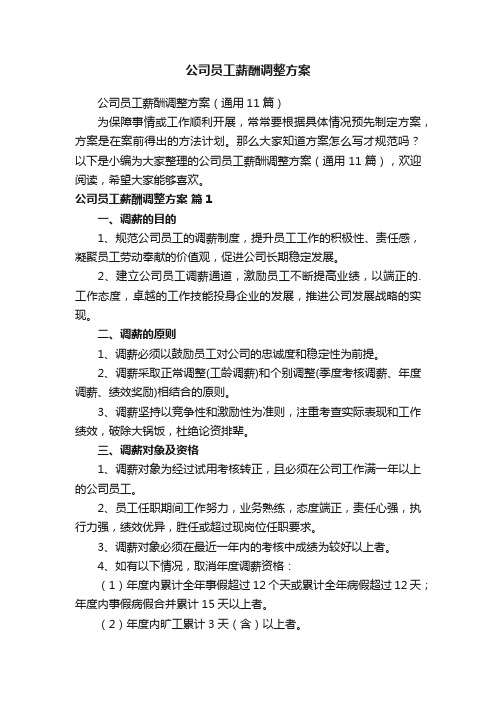 公司员工薪酬调整方案

公司员工薪酬调整方案（通用 11 篇）

为保障事情或工作顺利开展，常常要根据具体情况预先制定方案，方案是在案前得出的方法计划。那么大家知道方案怎么写才规范吗？以下是小编为大家整理的公司员工薪酬调整方案（通用 11 篇），欢迎阅读，希望大家能够喜欢。

公司员工薪酬调整方案 篇 1

一、调薪的目的

1、规范公司员工的调薪制度，提升员工工作的积极性、责任感，凝聚员工劳动奉献的价值观，促进公司长期稳定发展。

2、建立公司员工调薪通道，激励员工不断提高业绩，以端正的.工作态度，卓越的工作技能投身企业的发展，推进公司发展战略的实现。

二、调薪的原则

1、调薪必须以鼓励员工对公司的忠诚度和稳定性为前提。

2、调薪采取正常调整(工龄调薪)和个别调整(季度考核调薪、年度调薪、绩效奖励)相结合的原则。

3、调薪坚持以竞争性和激励性为准则，注重考查实际表现和工作绩效，破除大锅饭，杜绝论资排辈。

三、调薪对象及资格

1、调薪对象为经过试用考核转正，且必须在公司工作满一年以上的公司员工。

2、员工任职期间工作努力，业务熟练，态度端正，责任心强，执行力强，绩效优异，胜任或超过现岗位任职要求。

3、调薪对象必须在最近一年内的考核中成绩为较好以上者。

4、如有以下情况，取消年度调薪资格：

（1）年度内累计全年事假超过 12 个天或累计全年病假超过 12 天；年度内事假病假合并累计 15 天以上者。

（2）年度内旷工累计 3 天（含）以上者。